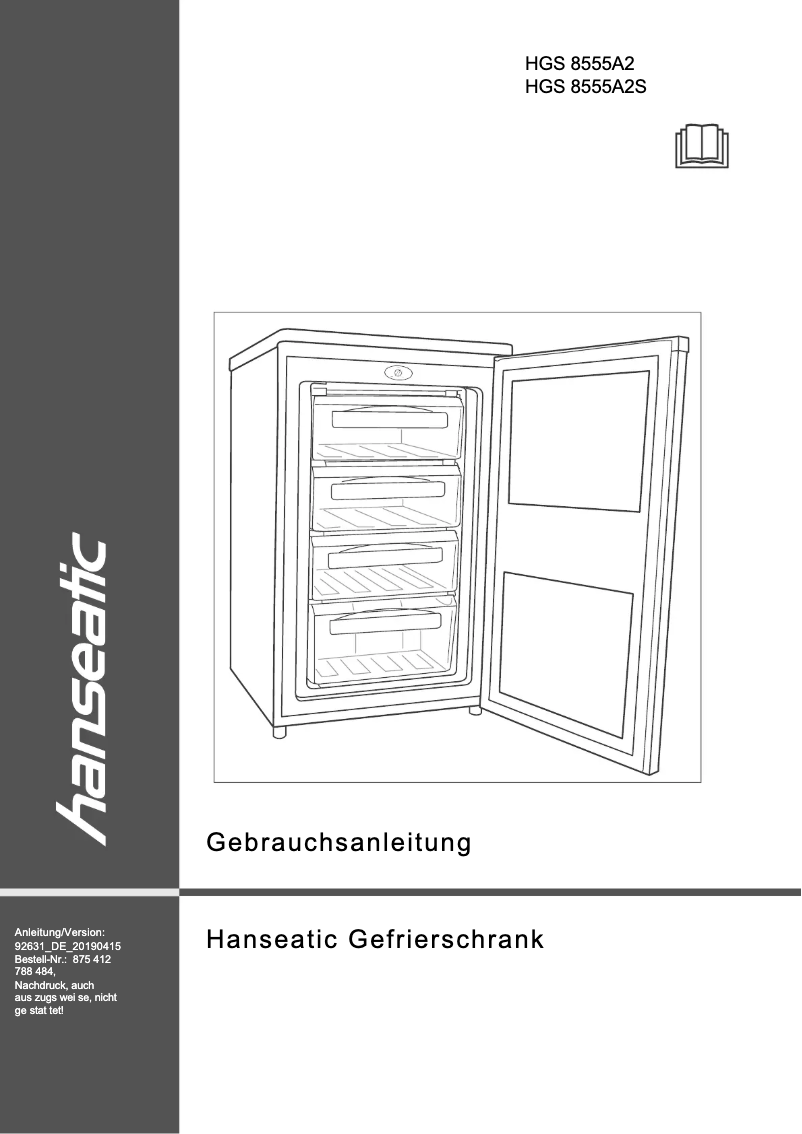 HGS 8555A2
HGS 8555A2S

hanseatic

Gebrauchsanleitung

Hanseatic Gefrierschrank

Anleitung/Version: 92631_DE_20190415 Bestell-Nr.: 875 412 788 484, Nachdruck, auch aus zugs wei se, nicht ge stat tet!